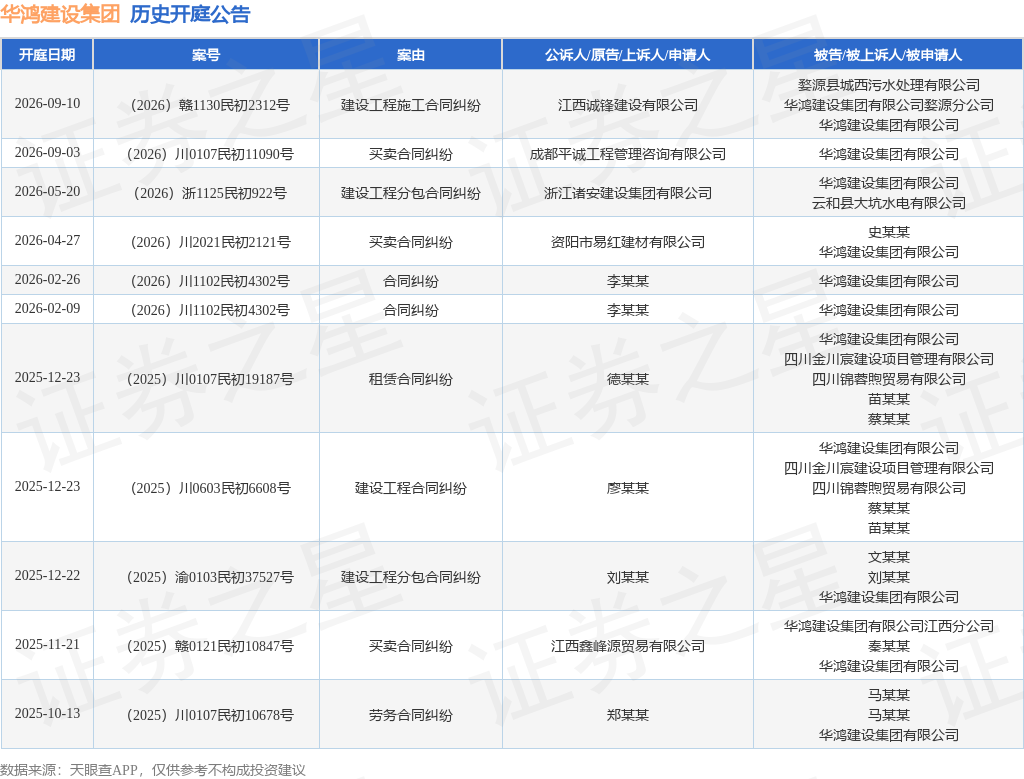 华鸿建设集团 历史开庭公告

| 开庭日期 | 案号 | 案由 | 公诉人/原告/上诉人/申请人 | 被告/被上诉人/被申请人 |
|---|---|---|---|---|
| 2026-09-10 | （2026）赣1130民初2312号 | 建设工程施工合同纠纷 | 江西诚锋建设有限公司 | 婺源县城西污水处理有限公司 华鸿建设集团有限公司婺源分公司 华鸿建设集团有限公司 |
| 2026-09-03 | （2026）川0107民初11090号 | 买卖合同纠纷 | 成都平诚工程管理咨询有限公司 | 华鸿建设集团有限公司 |
| 2026-05-20 | （2026）浙1125民初922号 | 建设工程分包合同纠纷 | 浙江诸安建设集团有限公司 | 华鸿建设集团有限公司 云和县大坑水电有限公司 |
| 2026-04-27 | （2026）川2021民初2121号 | 买卖合同纠纷 | 资阳市易红建材有限公司 | 史某某 华鸿建设集团有限公司 |
| 2026-02-26 | （2026）川1102民初4302号 | 合同纠纷 | 李某某 | 华鸿建设集团有限公司 |
| 2026-02-09 | （2026）川1102民初4302号 | 合同纠纷 | 李某某 | 华鸿建设集团有限公司 |
| 2025-12-23 | （2025）川0107民初19187号 | 租赁合同纠纷 | 德某某 | 华鸿建设集团有限公司 四川金川宸建设项目管理有限公司 四川锦蓉煦贸易有限公司 苗某某 蔡某某 |
| 2025-12-23 | （2025）川0603民初6608号 | 建设工程合同纠纷 | 廖某某 | 华鸿建设集团有限公司 四川金川宸建设项目管理有限公司 四川锦蓉煦贸易有限公司 蔡某某 苗某某 |
| 2025-12-22 | （2025）渝0103民初37527号 | 建设工程分包合同纠纷 | 刘某某 | 文某某 刘某某 华鸿建设集团有限公司 |
| 2025-11-21 | （2025）赣0121民初10847号 | 买卖合同纠纷 | 江西鑫峰源贸易有限公司 | 华鸿建设集团有限公司江西分公司 秦某某 华鸿建设集团有限公司 |
| 2025-10-13 | （2025）川0107民初10678号 | 劳务合同纠纷 | 郑某某 | 马某某 马某某 华鸿建设集团有限公司 |

数据来源：天眼查APP，仅供参考不构成投资建议

证券之星